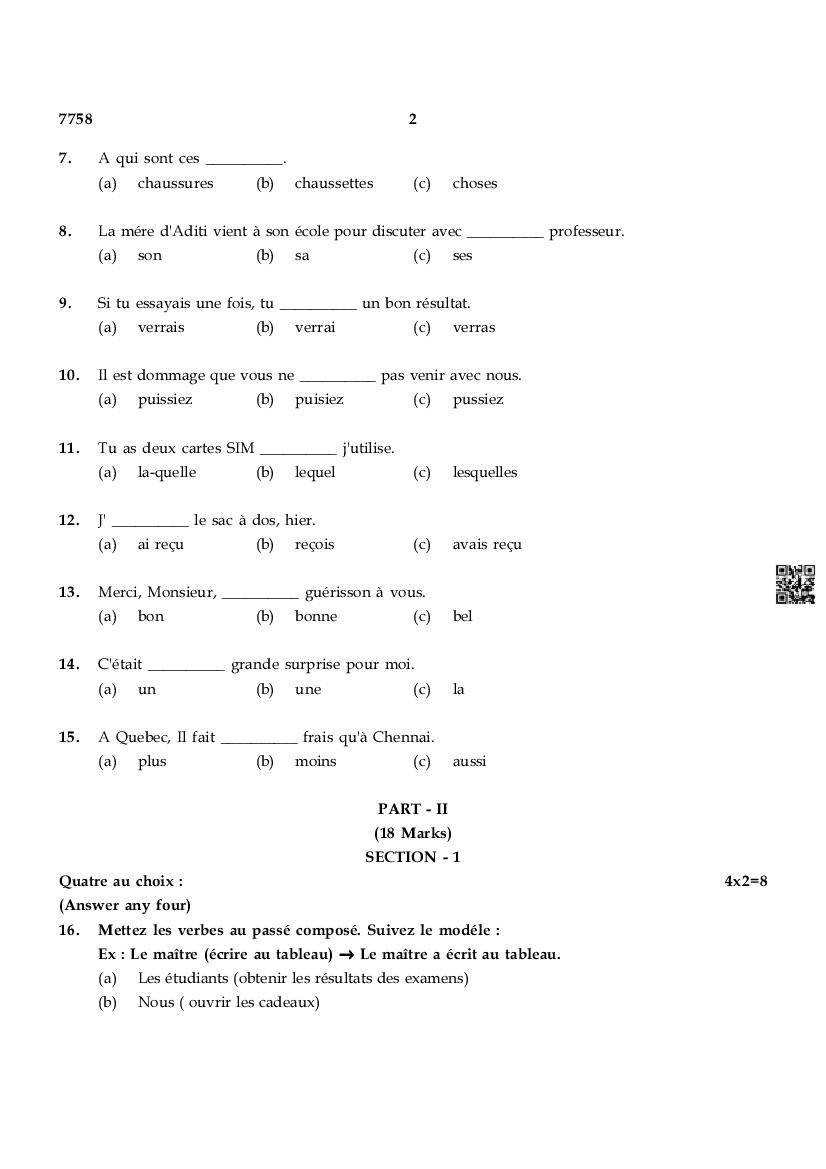 7758 2

7. A qui sont ces __________.
(a) chaussures (b) chaussettes (c) choses

8. La mére d'Aditi vient à son école pour discuter avec __________ professeur.
(a) son (b) sa (c) ses

9. Si tu essayais une fois, tu __________ un bon résultat.
(a) verrais (b) verrai (c) verras

10. Il est dommage que vous ne __________ pas venir avec nous.
(a) puissiez (b) puisiez (c) pussiez

11. Tu as deux cartes SIM __________ j'utilise.
(a) la-quelle (b) lequel (c) lesquelles

12. J' __________ le sac à dos, hier.
(a) ai reçu (b) reçois (c) avais reçu

13. Merci, Monsieur, __________ guérisson à vous.
(a) bon (b) bonne (c) bel

14. C'était __________ grande surprise pour moi.
(a) un (b) une (c) la

15. A Quebec, Il fait __________ frais qu'à Chennai.
(a) plus (b) moins (c) aussi

PART - II
(18 Marks)
SECTION - 1

Quatre au choix : 4x2=8
(Answer any four)

16. Mettez les verbes au passé composé. Suivez le modéle :
Ex : Le maître (écrire au tableau) → Le maître a écrit au tableau.
(a) Les étudiants (obtenir les résultats des examens)
(b) Nous ( ouvrir les cadeaux)